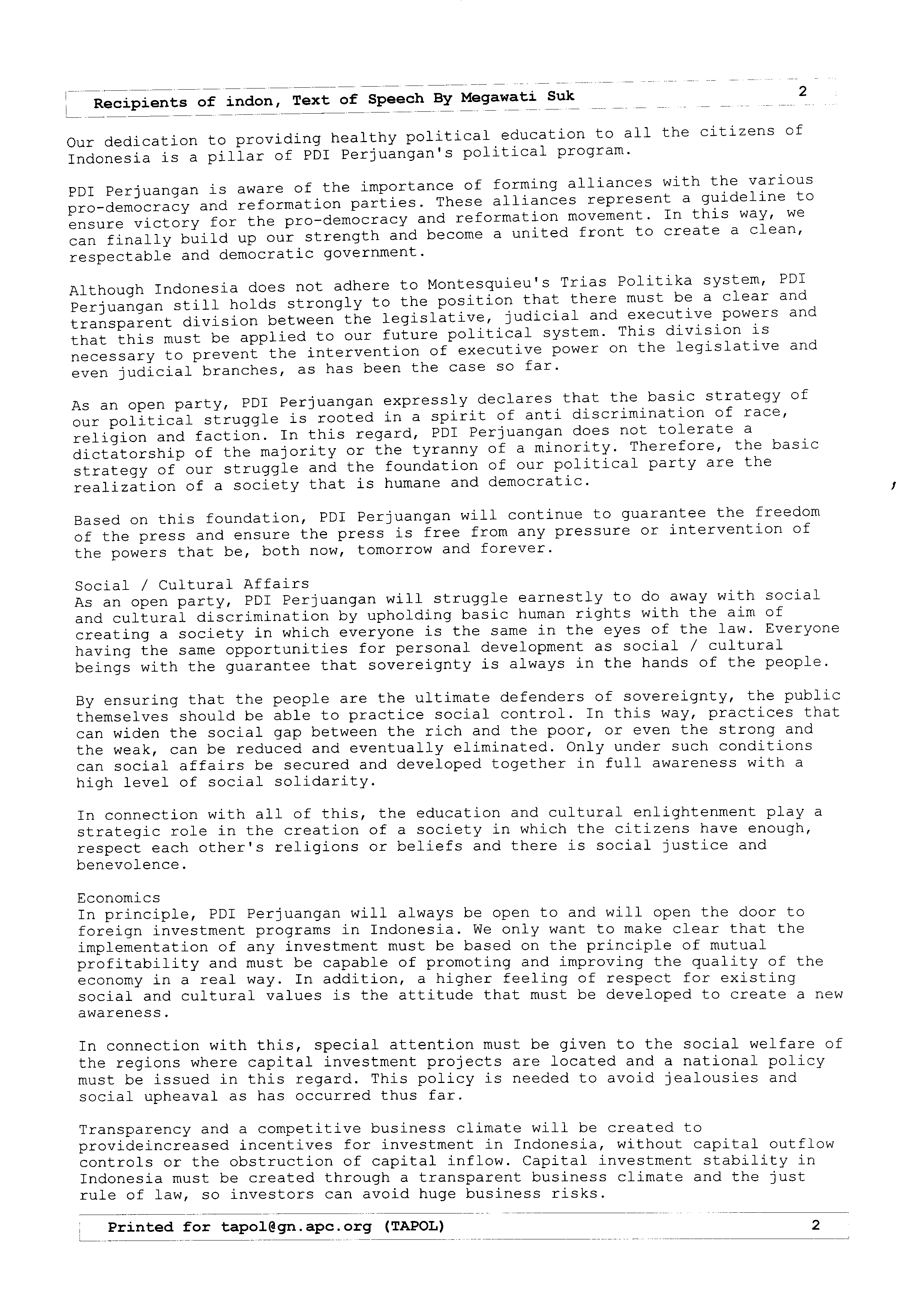 Recipients of indon, Text of Speech By Megawati Suk 2

Our dedication to providing healthy political education to all the citizens of Indonesia is a pillar of PDI Perjuangan's political program.

PDI Perjuangan is aware of the importance of forming alliances with the various pro-democracy and reformation parties. These alliances represent a guideline to ensure victory for the pro-democracy and reformation movement. In this way, we can finally build up our strength and become a united front to create a clean, respectable and democratic government.

Although Indonesia does not adhere to Montesquieu's Trias Politika system, PDI Perjuangan still holds strongly to the position that there must be a clear and transparent division between the legislative, judicial and executive powers and that this must be applied to our future political system. This division is necessary to prevent the intervention of executive power on the legislative and even judicial branches, as has been the case so far.

As an open party, PDI Perjuangan expressly declares that the basic strategy of our political struggle is rooted in a spirit of anti discrimination of race, religion and faction. In this regard, PDI Perjuangan does not tolerate a dictatorship of the majority or the tyranny of a minority. Therefore, the basic strategy of our struggle and the foundation of our political party are the realization of a society that is humane and democratic.

Based on this foundation, PDI Perjuangan will continue to guarantee the freedom of the press and ensure the press is free from any pressure or intervention of the powers that be, both now, tomorrow and forever.

Social / Cultural Affairs
As an open party, PDI Perjuangan will struggle earnestly to do away with social and cultural discrimination by upholding basic human rights with the aim of creating a society in which everyone is the same in the eyes of the law. Everyone having the same opportunities for personal development as social / cultural beings with the guarantee that sovereignty is always in the hands of the people.

By ensuring that the people are the ultimate defenders of sovereignty, the public themselves should be able to practice social control. In this way, practices that can widen the social gap between the rich and the poor, or even the strong and the weak, can be reduced and eventually eliminated. Only under such conditions can social affairs be secured and developed together in full awareness with a high level of social solidarity.

In connection with all of this, the education and cultural enlightenment play a strategic role in the creation of a society in which the citizens have enough, respect each other's religions or beliefs and there is social justice and benevolence.

Economics
In principle, PDI Perjuangan will always be open to and will open the door to foreign investment programs in Indonesia. We only want to make clear that the implementation of any investment must be based on the principle of mutual profitability and must be capable of promoting and improving the quality of the economy in a real way. In addition, a higher feeling of respect for existing social and cultural values is the attitude that must be developed to create a new awareness.

In connection with this, special attention must be given to the social welfare of the regions where capital investment projects are located and a national policy must be issued in this regard. This policy is needed to avoid jealousies and social upheaval as has occurred thus far.

Transparency and a competitive business climate will be created to provideincreased incentives for investment in Indonesia, without capital outflow controls or the obstruction of capital inflow. Capital investment stability in Indonesia must be created through a transparent business climate and the just rule of law, so investors can avoid huge business risks.

Printed for tapol@gn.apc.org (TAPOL) 2